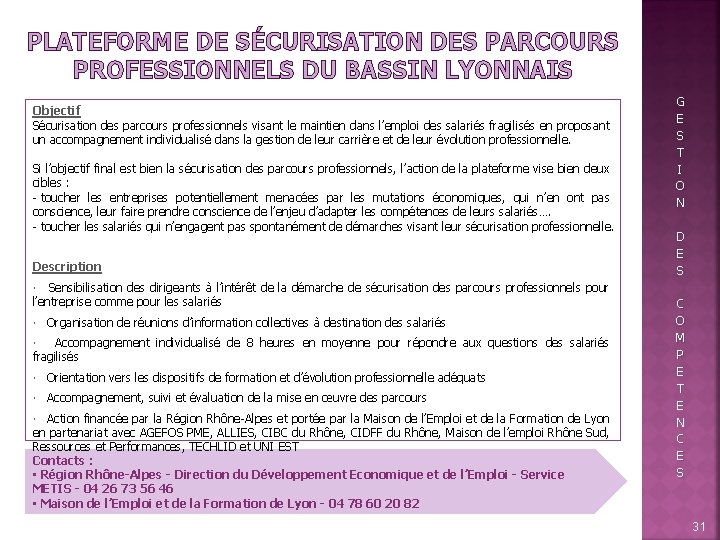 PLATEFORME DE SÉCURISATION DES PARCOURS PROFESSIONNELS DU BASSIN LYONNAIS

Objectif
Sécurisation des parcours professionnels visant le maintien dans l'emploi des salariés fragilisés en proposant un accompagnement individualisé dans la gestion de leur carrière et de leur évolution professionnelle.

Si l'objectif final est bien la sécurisation des parcours professionnels, l'action de la plateforme vise bien deux cibles :
- toucher les entreprises potentiellement menacées par les mutations économiques, qui n'en ont pas conscience, leur faire prendre conscience de l'enjeu d'adapter les compétences de leurs salariés….
- toucher les salariés qui n'engagent pas spontanément de démarches visant leur sécurisation professionnelle.

Description
· Sensibilisation des dirigeants à l'intérêt de la démarche de sécurisation des parcours professionnels pour l'entreprise comme pour les salariés
· Organisation de réunions d'information collectives à destination des salariés
· Accompagnement individualisé de 8 heures en moyenne pour répondre aux questions des salariés fragilisés
· Orientation vers les dispositifs de formation et d'évolution professionnelle adéquats
· Accompagnement, suivi et évaluation de la mise en œuvre des parcours
· Action financée par la Région Rhône-Alpes et portée par la Maison de l'Emploi et de la Formation de Lyon en partenariat avec AGEFOS PME, ALLIES, CIBC du Rhône, CIDFF du Rhône, Maison de l'emploi Rhône Sud, Ressources et Performances, TECHLID et UNI EST

Contacts :
▪ Région Rhône-Alpes - Direction du Développement Economique et de l'Emploi - Service METIS - 04 26 73 56 46
▪ Maison de l'Emploi et de la Formation de Lyon - 04 78 60 20 82

GESTION DES COMPETENCES

31